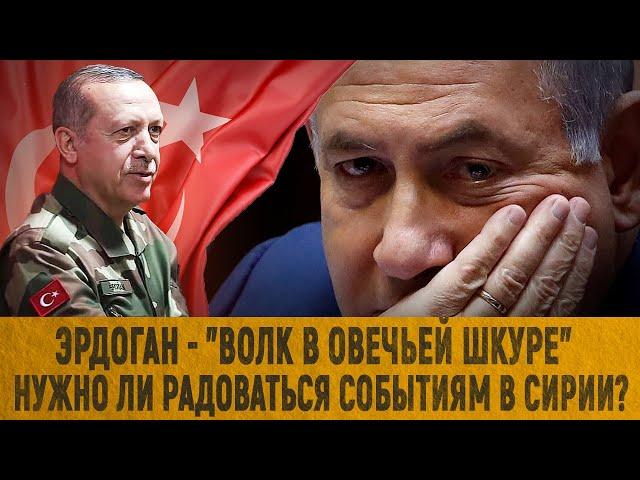 ЭРДОГАН - "ВОЛК В ОВЕЧЬЕЙ ШКУРЕ"
НУЖНО ЛИ РАДОВАТЬСЯ СОБЫТИЯМ В СИРИИ?